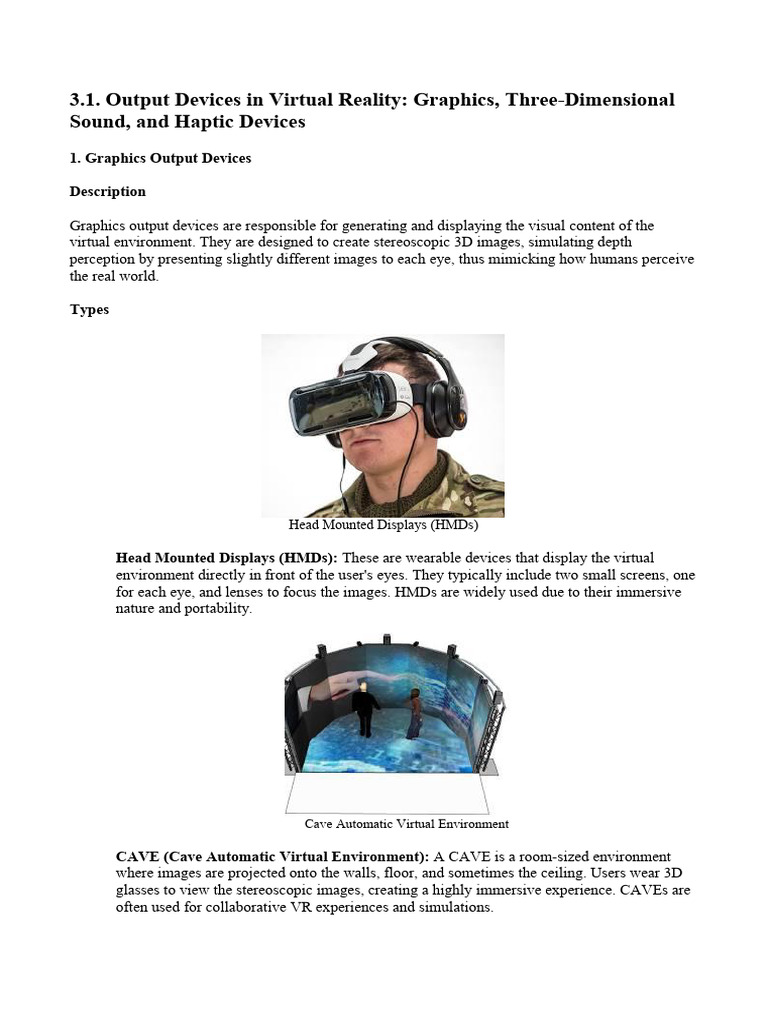 3.1. Output Devices in Virtual Reality: Graphics, Three-Dimensional Sound, and Haptic Devices

1. Graphics Output Devices

Description

Graphics output devices are responsible for generating and displaying the visual content of the virtual environment. They are designed to create stereoscopic 3D images, simulating depth perception by presenting slightly different images to each eye, thus mimicking how humans perceive the real world.

Types

Head Mounted Displays (HMDs)

Head Mounted Displays (HMDs): These are wearable devices that display the virtual environment directly in front of the user's eyes. They typically include two small screens, one for each eye, and lenses to focus the images. HMDs are widely used due to their immersive nature and portability.

Cave Automatic Virtual Environment

CAVE (Cave Automatic Virtual Environment): A CAVE is a room-sized environment where images are projected onto the walls, floor, and sometimes the ceiling. Users wear 3D glasses to view the stereoscopic images, creating a highly immersive experience. CAVEs are often used for collaborative VR experiences and simulations.